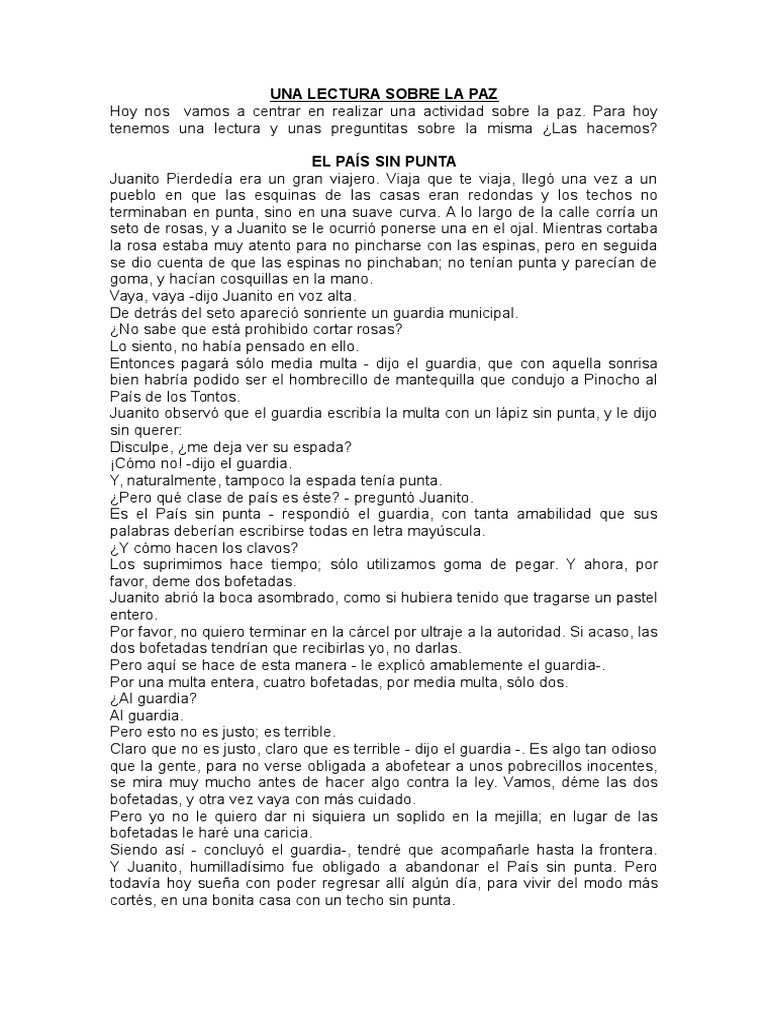 UNA LECTURA SOBRE LA PAZ

Hoy nos vamos a centrar en realizar una actividad sobre la paz. Para hoy tenemos una lectura y unas preguntitas sobre la misma ¿Las hacemos?

EL PAÍS SIN PUNTA

Juanito Pierdedía era un gran viajero. Viaja que te viaja, llegó una vez a un pueblo en que las esquinas de las casas eran redondas y los techos no terminaban en punta, sino en una suave curva. A lo largo de la calle corría un seto de rosas, y a Juanito se le ocurrió ponerse una en el ojal. Mientras cortaba la rosa estaba muy atento para no pincharse con las espinas, pero en seguida se dio cuenta de que las espinas no pinchaban; no tenían punta y parecían de goma, y hacían cosquillas en la mano.

Vaya, vaya -dijo Juanito en voz alta.

De detrás del seto apareció sonriente un guardia municipal.

¿No sabe que está prohibido cortar rosas?

Lo siento, no había pensado en ello.

Entonces pagará sólo media multa - dijo el guardia, que con aquella sonrisa bien habría podido ser el hombrecillo de mantequilla que condujo a Pinocho al País de los Tontos.

Juanito observó que el guardia escribía la multa con un lápiz sin punta, y le dijo sin querer:

Disculpe, ¿me deja ver su espada?

¡Cómo no! -dijo el guardia.

Y, naturalmente, tampoco la espada tenía punta.

¿Pero qué clase de país es éste? - preguntó Juanito.

Es el País sin punta - respondió el guardia, con tanta amabilidad que sus palabras deberían escribirse todas en letra mayúscula.

¿Y cómo hacen los clavos?

Los suprimimos hace tiempo; sólo utilizamos goma de pegar. Y ahora, por favor, deme dos bofetadas.

Juanito abrió la boca asombrado, como si hubiera tenido que tragarse un pastel entero.

Por favor, no quiero terminar en la cárcel por ultraje a la autoridad. Si acaso, las dos bofetadas tendrían que recibirlas yo, no darlas.

Pero aquí se hace de esta manera - le explicó amablemente el guardia-.

Por una multa entera, cuatro bofetadas, por media multa, sólo dos.

¿Al guardia?

Al guardia.

Pero esto no es justo; es terrible.

Claro que no es justo, claro que es terrible - dijo el guardia -. Es algo tan odioso que la gente, para no verse obligada a abofetear a unos pobrecillos inocentes, se mira muy mucho antes de hacer algo contra la ley. Vamos, déme las dos bofetadas, y otra vez vaya con más cuidado.

Pero yo no le quiero dar ni siquiera un soplido en la mejilla; en lugar de las bofetadas le haré una caricia.

Siendo así - concluyó el guardia-, tendré que acompañarle hasta la frontera.

Y Juanito, humilladísimo fue obligado a abandonar el País sin punta. Pero todavía hoy sueña con poder regresar allí algún día, para vivir del modo más cortés, en una bonita casa con un techo sin punta.